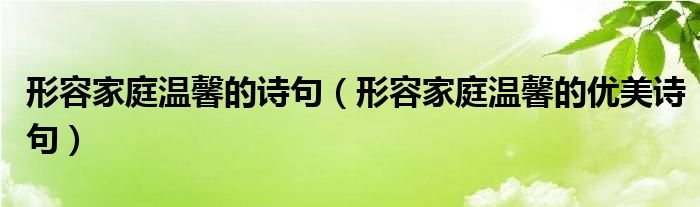 形容家庭温馨的诗句（形容家庭温馨的优美诗句）